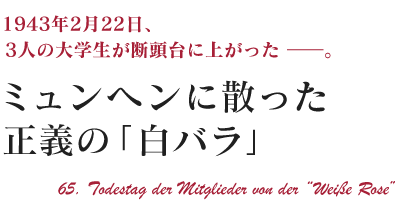 1943年2月22日、
3人の大学生が断頭台に上がった ——。

ミュンヘンに散った
正義の「白バラ」

65. Todestag der Mitglieder von der "Weiße Rose"